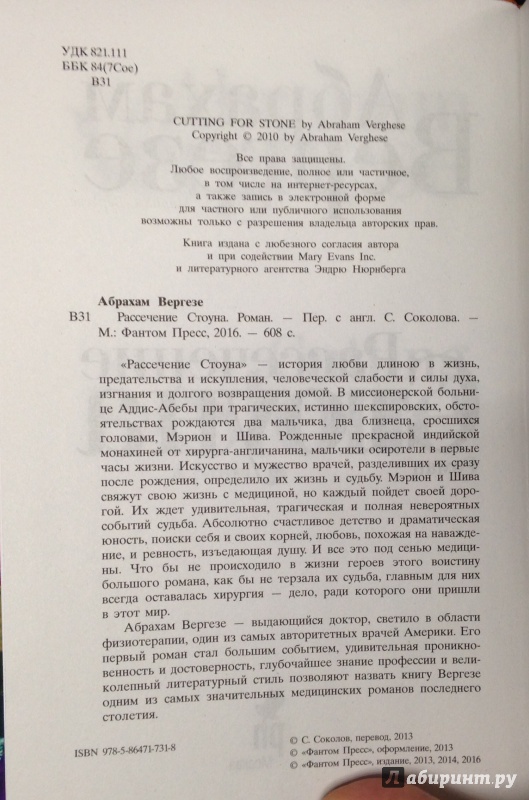 УДК 821.111
ББК 84(7Сое)
В31

CUTTING FOR STONE by Abraham Verghese
Copyright © 2010 by Abraham Verghese

Все права защищены.
Любое воспроизведение, полное или частичное,
в том числе на интернет-ресурсах,
а также запись в электронной форме
для частного или публичного использования
возможны только с разрешения владельца авторских прав.

Книга издана с любезного согласия автора
и при содействии Mary Evans Inc.
и литературного агентства Эндрю Нюрнберга

Абрахам Вергезе
В31 Рассечение Стоуна. Роман. — Пер. с англ. С. Соколова. — М.: Фантом Пресс, 2016. — 608 с.

«Рассечение Стоуна» — история любви длиною в жизнь, предательства и искупления, человеческой слабости и силы духа, изгнания и долгого возвращения домой. В миссионерской больнице Аддис-Абебы при трагических, истинно шекспировских, обстоятельствах рождаются два мальчика, два близнеца, сросшихся головами, Мэрион и Шива. Рожденные прекрасной индийской монахиней от хирурга-англичанина, мальчики осиротели в первые часы жизни. Искусство и мужество врачей, разделивших их сразу после рождения, определило их жизнь и судьбу. Мэрион и Шива свяжут свою жизнь с медициной, но каждый пойдет своей дорогой. Их ждет удивительная, трагическая и полная невероятных событий судьба. Абсолютно счастливое детство и драматическая юность, поиски себя и своих корней, любовь, похожая на наваждение, и ревность, изъедающая душу. И все это под сенью медицины. Что бы не происходило в жизни героев этого воистину большого романа, как бы не терзала их судьба, главным для них всегда оставалась хирургия — дело, ради которого они пришли в этот мир.

Абрахам Вергезе — выдающийся доктор, светило в области физиотерапии, один из самых авторитетных врачей Америки. Его первый роман стал большим событием, удивительная проникновенность и достоверность, глубочайшее знание профессии и великолепный литературный стиль позволяют назвать книгу Вергезе одним из самых значительных медицинских романов последнего столетия.

ISBN 978-5-86471-731-8

© С. Соколов, перевод, 2013
© «Фантом Пресс», оформление, 2013
© «Фантом Пресс», издание, 2013, 2014, 2016

Лабиринт.ру